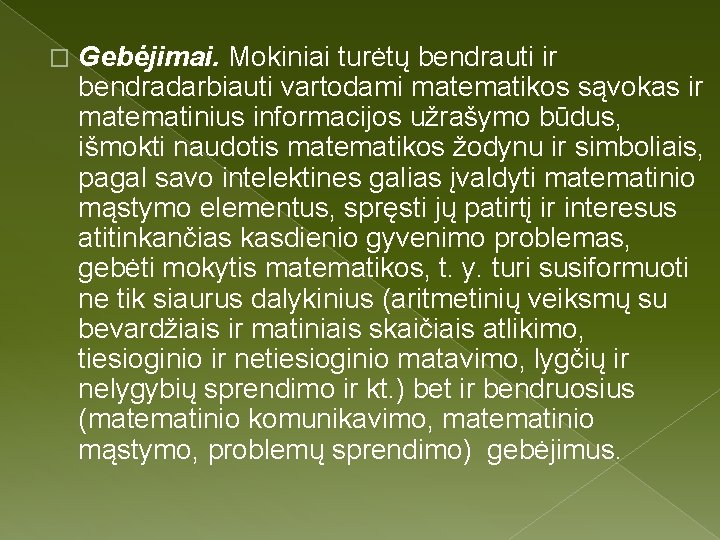 Gebėjimai. Mokiniai turėtų bendrauti ir bendradarbiauti vartodami matematikos sąvokas ir matematinius informacijos užrašymo būdus, išmokti naudotis matematikos žodynu ir simboliais, pagal savo intelektines galias įvaldyti matematinio mąstymo elementus, spręsti jų patirtį ir interesus atitinkančias kasdienio gyvenimo problemas, gebėti mokytis matematikos, t. y. turi susiformuoti ne tik siaurus dalykinius (aritmetinių veiksmų su bevardžiais ir matiniais skaičiais atlikimo, tiesioginio ir netiesioginio matavimo, lygčių ir nelygybių sprendimo ir kt.) bet ir bendruosius (matematinio komunikavimo, matematinio mąstymo, problemų sprendimo) gebėjimus.